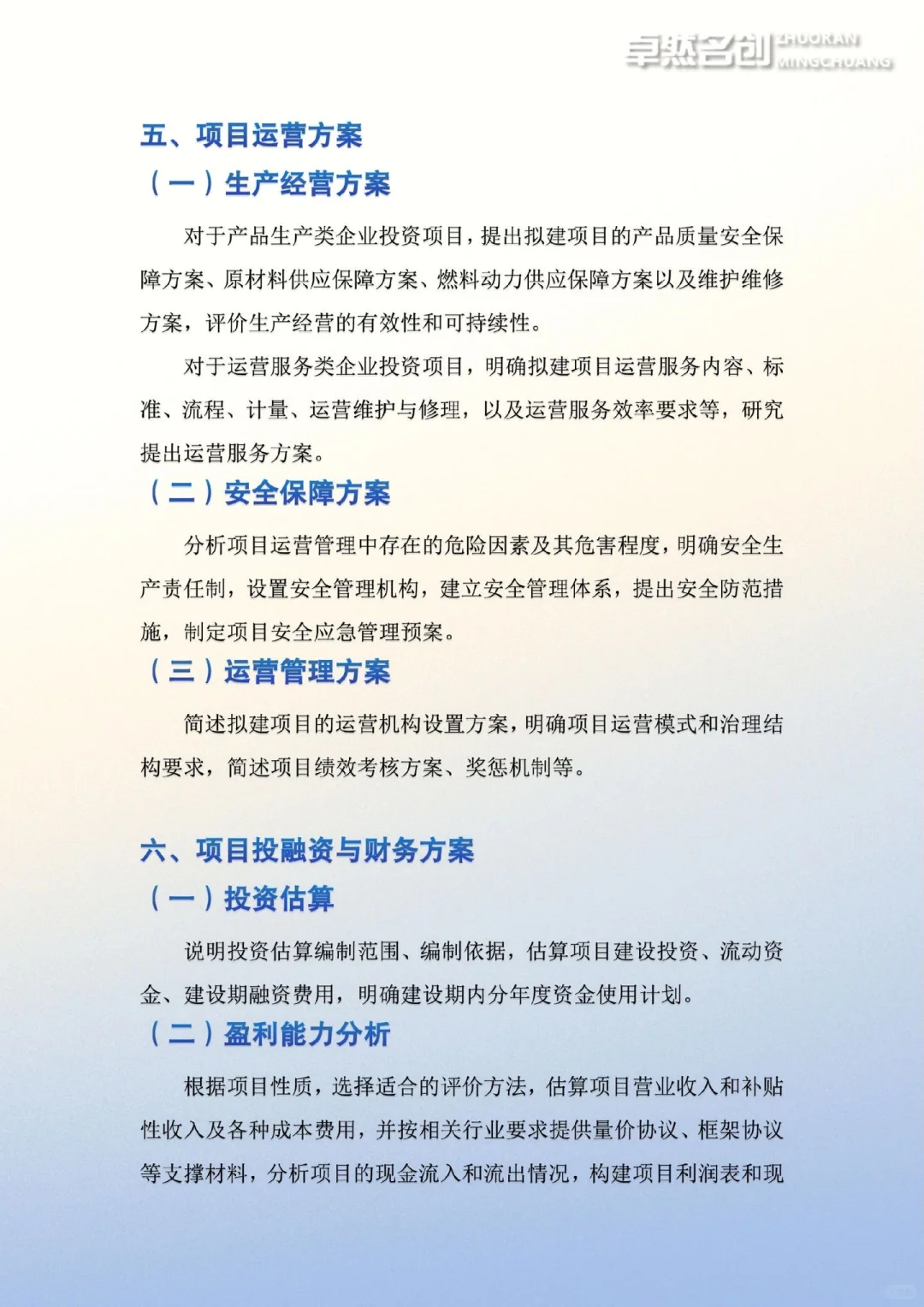 卓然名创 ZHUORAN MINGCHUANG

五、项目运营方案

（一）生产经营方案

对于产品生产类企业投资项目，提出拟建项目的产品质量安全保障方案、原材料供应保障方案、燃料动力供应保障方案以及维护维修方案，评价生产经营的有效性和可持续性。

对于运营服务类企业投资项目，明确拟建项目运营服务内容、标准、流程、计量、运营维护与修理，以及运营服务效率要求等，研究提出运营服务方案。

（二）安全保障方案

分析项目运营管理中存在的危险因素及其危害程度，明确安全生产责任制，设置安全管理机构，建立安全管理体系，提出安全防范措施，制定项目安全应急管理预案。

（三）运营管理方案

简述拟建项目的运营机构设置方案，明确项目运营模式和治理结构要求，简述项目绩效考核方案、奖惩机制等。

六、项目投融资与财务方案

（一）投资估算

说明投资估算编制范围、编制依据，估算项目建设投资、流动资金、建设期融资费用，明确建设期内分年度资金使用计划。

（二）盈利能力分析

根据项目性质，选择适合的评价方法，估算项目营业收入和补贴性收入及各种成本费用，并按相关行业要求提供量价协议、框架协议等支撑材料，分析项目的现金流入和流出情况，构建项目利润表和现